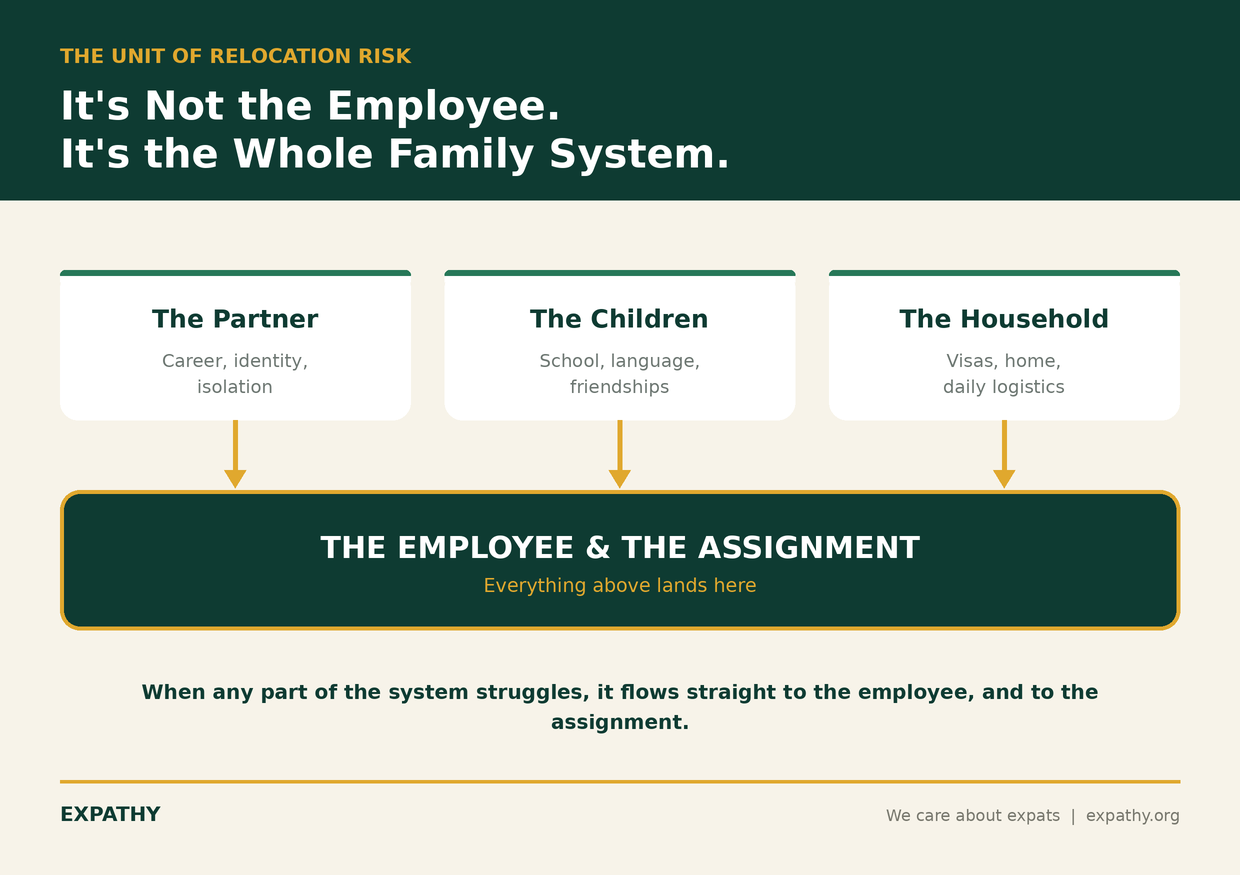 THE UNIT OF RELOCATION RISK

It's Not the Employee.
It's the Whole Family System.

The Partner
Career, identity, isolation

The Children
School, language, friendships

The Household
Visas, home, daily logistics

THE EMPLOYEE & THE ASSIGNMENT
Everything above lands here

When any part of the system struggles, it flows straight to the employee, and to the assignment.

EXPATHY

We care about expats | expathy.org